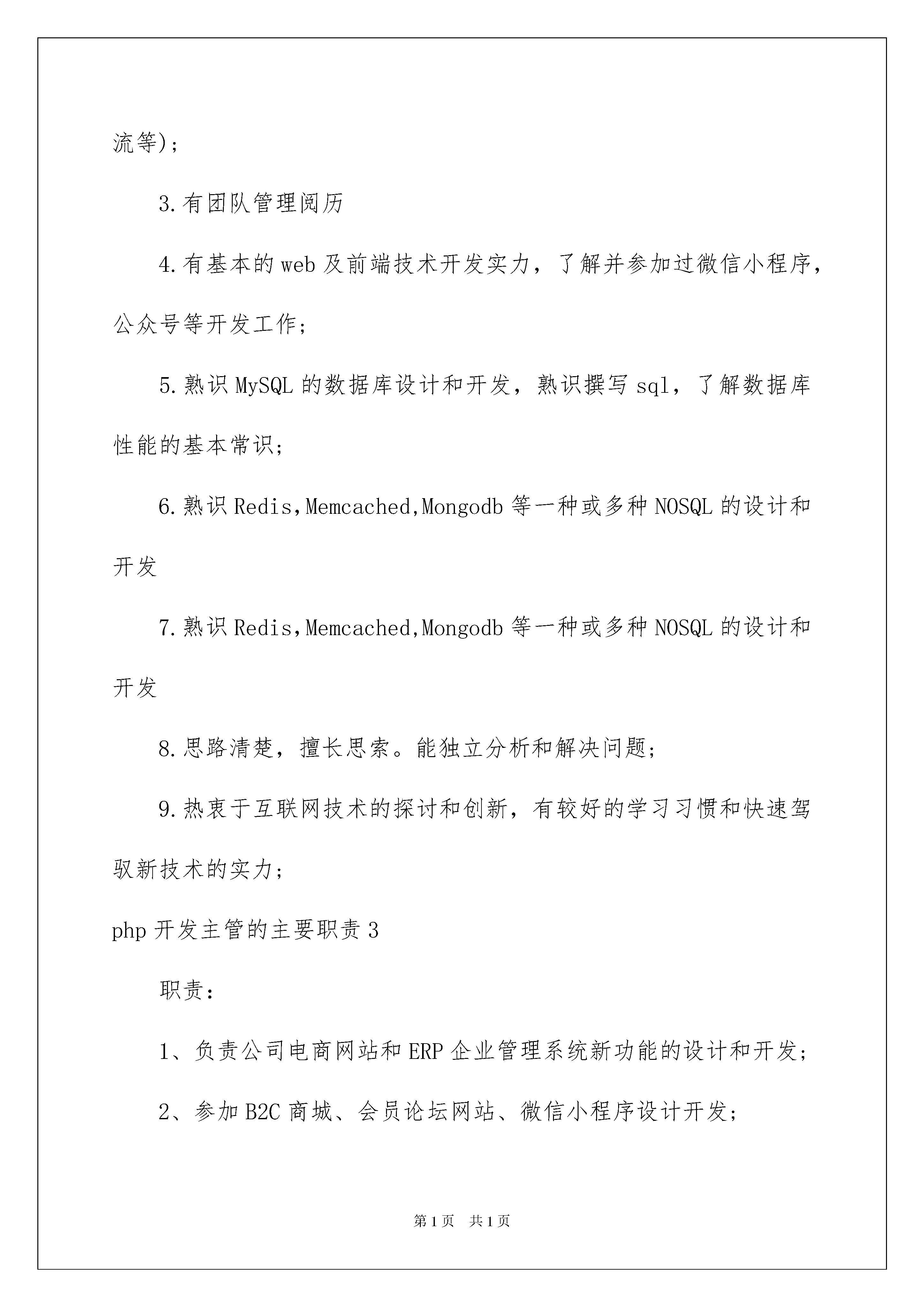 流等)；

3.有团队管理阅历

4.有基本的web及前端技术开发实力，了解并参加过微信小程序，公众号等开发工作；

5.熟识MySQL的数据库设计和开发，熟识撰写sql，了解数据库性能的基本常识；

6.熟识Redis,Memcached,Mongodb等一种或多种NOSQL的设计和开发

7.熟识Redis,Memcached,Mongodb等一种或多种NOSQL的设计和开发

8.思路清楚，擅长思索。能独立分析和解决问题；

9.热衷于互联网技术的探讨和创新，有较好的学习习惯和快速驾驭新技术的实力；

php开发主管的主要职责3

职责：

1、负责公司电商网站和ERP企业管理系统新功能的设计和开发；

2、参加B2C商城、会员论坛网站、微信小程序设计开发；

第1页 共1页